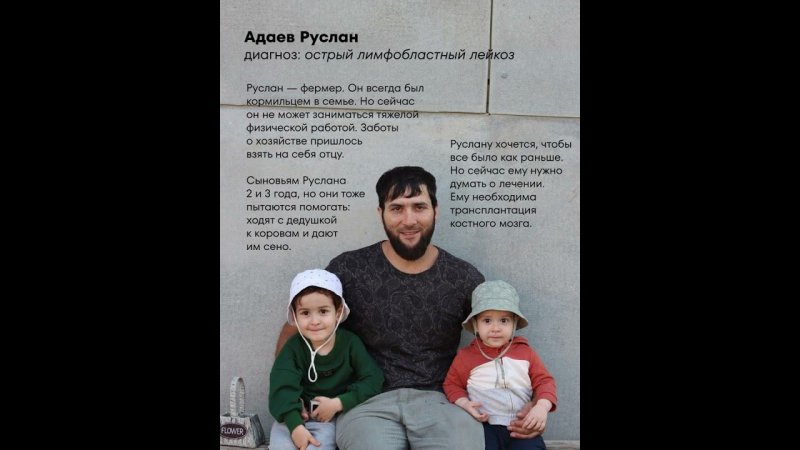 Адаев Руслан
диагноз: острый лимфобластный лейкоз

Руслан — фермер. Он всегда был кормильцем в семье. Но сейчас он не может заниматься тяжелой физической работой. Заботы о хозяйстве пришлось взять на себя отцу.

Сыновьям Руслана 2 и 3 года, но они тоже пытаются помогать: ходят с дедушкой к коровам и дают им сено.

Руслану хочется, чтобы все было как раньше. Но сейчас ему нужно думать о лечении. Ему необходима трансплантация костного мозга.

FLOWER